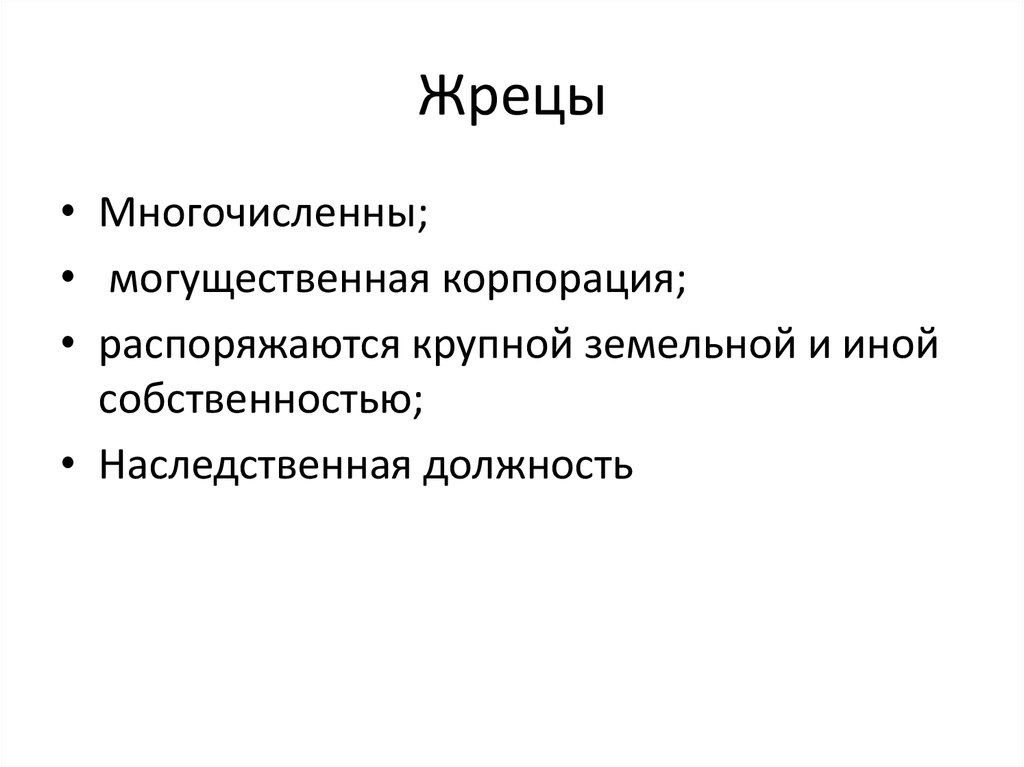 Жрецы

• Многочисленны;
• могущественная корпорация;
• распоряжаются крупной земельной и иной собственностью;
• Наследственная должность